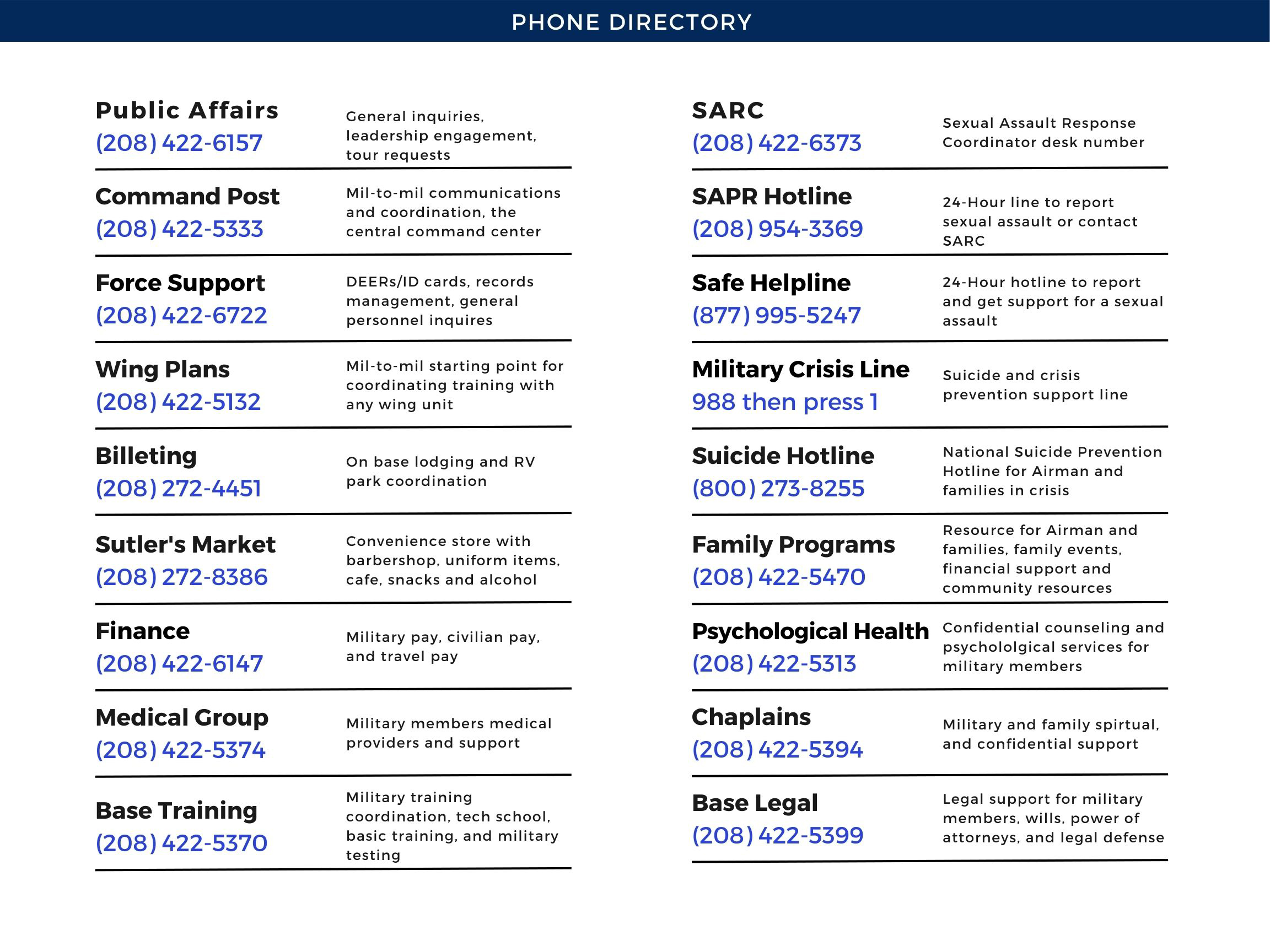 PHONE DIRECTORY

Public Affairs
(208) 422-6157
General inquiries, leadership engagement, tour requests

Command Post
(208) 422-5333
Mil-to-mil communications and coordination, the central command center

Force Support
(208) 422-6722
DEERs/ID cards, records management, general personnel inquires

Wing Plans
(208) 422-5132
Mil-to-mil starting point for coordinating training with any wing unit

Billeting
(208) 272-4451
On base lodging and RV park coordination

Sutler's Market
(208) 272-8386
Convenience store with barbershop, uniform items, cafe, snacks and alcohol

Finance
(208) 422-6147
Military pay, civilian pay, and travel pay

Medical Group
(208) 422-5374
Military members medical providers and support

Base Training
(208) 422-5370
Military training coordination, tech school, basic training, and military testing

SARC
(208) 422-6373
Sexual Assault Response Coordinator desk number

SAPR Hotline
(208) 954-3369
24-Hour line to report sexual assault or contact SARC

Safe Helpline
(877) 995-5247
24-Hour hotline to report and get support for a sexual assault

Military Crisis Line
988 then press 1
Suicide and crisis prevention support line

Suicide Hotline
(800) 273-8255
National Suicide Prevention Hotline for Airman and families in crisis

Family Programs
(208) 422-5470
Resource for Airman and families, family events, financial support and community resources

Psychological Health
(208) 422-5313
Confidential counseling and psychololgical services for military members

Chaplains
(208) 422-5394
Military and family spirtual, and confidential support

Base Legal
(208) 422-5399
Legal support for military members, wills, power of attorneys, and legal defense